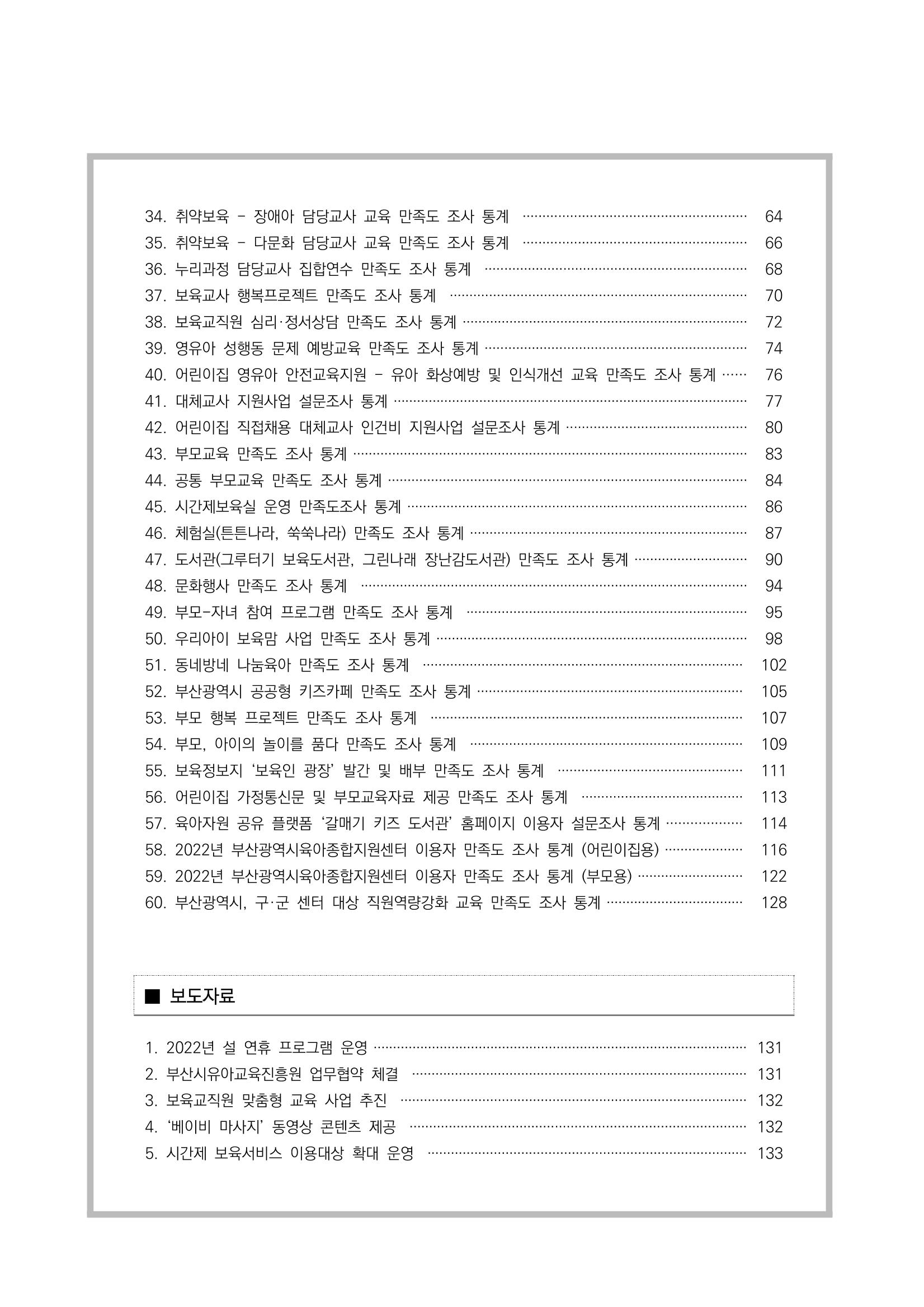 34. 취약보육 - 장애아 담당교사 교육 만족도 조사 통계 64
35. 취약보육 - 다문화 담당교사 교육 만족도 조사 통계 66
36. 누리과정 담당교사 집합연수 만족도 조사 통계 68
37. 보육교사 행복프로젝트 만족도 조사 통계 70
38. 보육교직원 심리·정서상담 만족도 조사 통계 72
39. 영유아 성행동 문제 예방교육 만족도 조사 통계 74
40. 어린이집 영유아 안전교육지원 - 유아 화상예방 및 인식개선 교육 만족도 조사 통계 76
41. 대체교사 지원사업 설문조사 통계 77
42. 어린이집 직접채용 대체교사 인건비 지원사업 설문조사 통계 80
43. 부모교육 만족도 조사 통계 83
44. 공통 부모교육 만족도 조사 통계 84
45. 시간제보육실 운영 만족도조사 통계 86
46. 체험실(튼튼나라, 쑥쑥나라) 만족도 조사 통계 87
47. 도서관(그루터기 보육도서관, 그린나래 장난감도서관) 만족도 조사 통계 90
48. 문화행사 만족도 조사 통계 94
49. 부모-자녀 참여 프로그램 만족도 조사 통계 95
50. 우리아이 보육맘 사업 만족도 조사 통계 98
51. 동네방네 나눔육아 만족도 조사 통계 102
52. 부산광역시 공공형 키즈카페 만족도 조사 통계 105
53. 부모 행복 프로젝트 만족도 조사 통계 107
54. 부모, 아이의 놀이를 품다 만족도 조사 통계 109
55. 보육정보지 '보육인 광장' 발간 및 배부 만족도 조사 통계 111
56. 어린이집 가정통신문 및 부모교육자료 제공 만족도 조사 통계 113
57. 육아자원 공유 플랫폼 '갈매기 키즈 도서관' 홈페이지 이용자 설문조사 통계 114
58. 2022년 부산광역시육아종합지원센터 이용자 만족도 조사 통계 (어린이집용) 116
59. 2022년 부산광역시육아종합지원센터 이용자 만족도 조사 통계 (부모용) 122
60. 부산광역시, 구·군 센터 대상 직원역량강화 교육 만족도 조사 통계 128

■ 보도자료

1. 2022년 설 연휴 프로그램 운영 131
2. 부산시유아교육진흥원 업무협약 체결 131
3. 보육교직원 맞춤형 교육 사업 추진 132
4. '베이비 마사지' 동영상 콘텐츠 제공 132
5. 시간제 보육서비스 이용대상 확대 운영 133